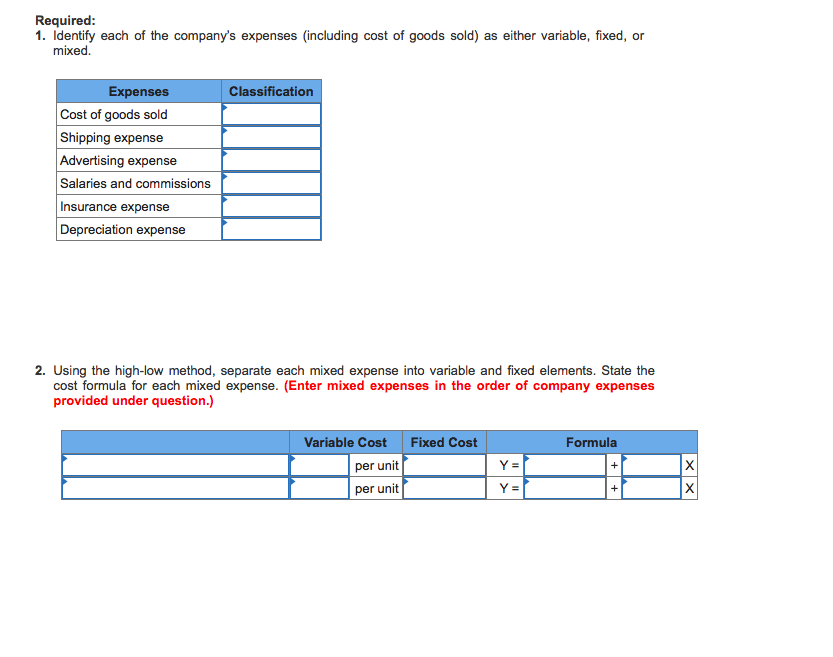 Required:
1. Identify each of the company's expenses (including cost of goods sold) as either variable, fixed, or mixed.

| Expenses | Classification |
|---|---|
| Cost of goods sold | |
| Shipping expense | |
| Advertising expense | |
| Salaries and commissions | |
| Insurance expense | |
| Depreciation expense | |

2. Using the high-low method, separate each mixed expense into variable and fixed elements. State the cost formula for each mixed expense. (Enter mixed expenses in the order of company expenses provided under question.)

| | Variable Cost | | Fixed Cost | Formula | | | | |
|---|---|---|---|---|---|---|---|---|
| | | per unit | | Y = | | + | | X |
| | | per unit | | Y = | | + | | X |